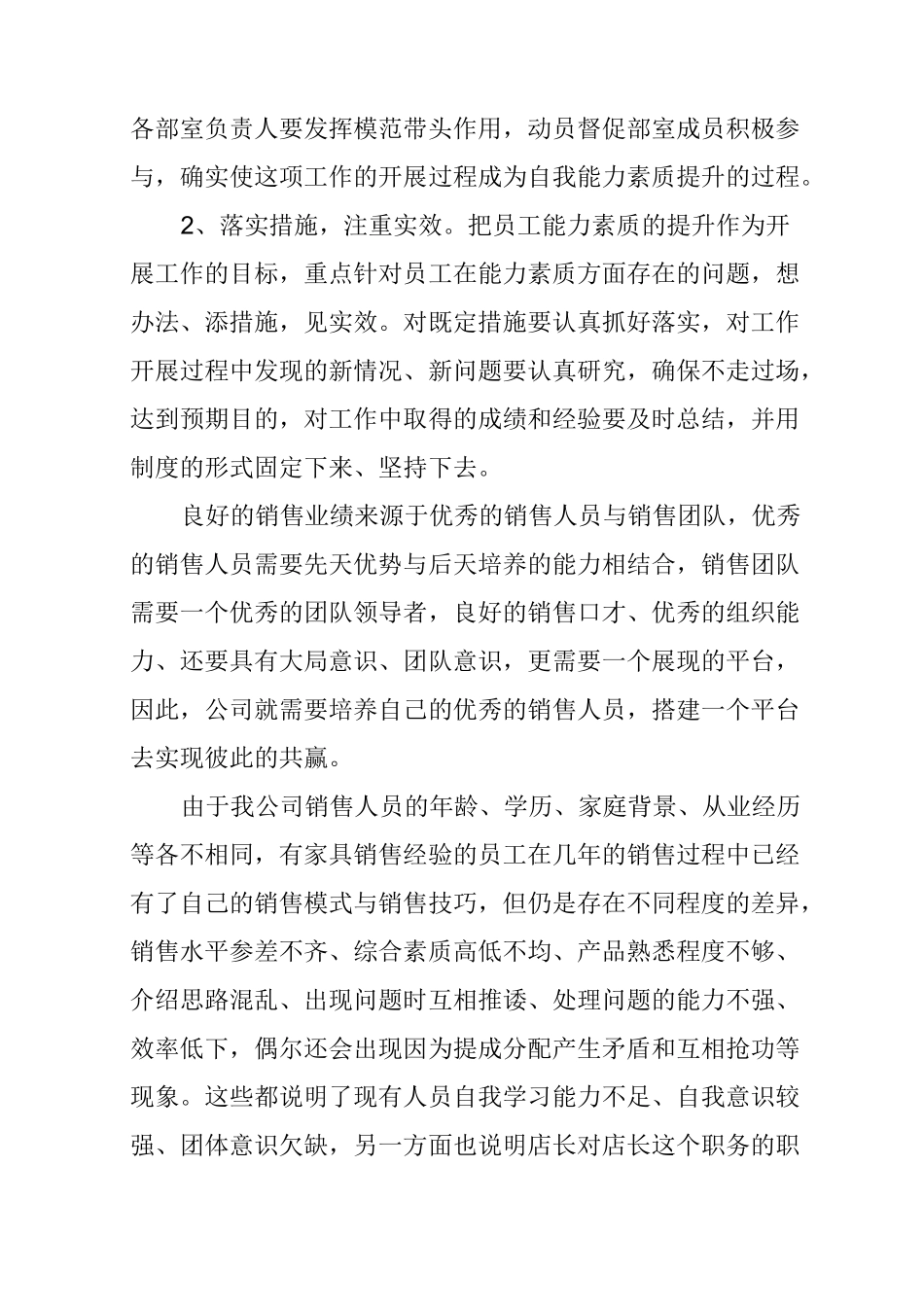 各部室负责人要发挥模范带头作用，动员督促部室成员积极参与，确实使这项工作的开展过程成为自我能力素质提升的过程。

2、落实措施，注重实效。把员工能力素质的提升作为开展工作的目标，重点针对员工在能力素质方面存在的问题，想办法、添措施，见实效。对既定措施要认真抓好落实，对工作开展过程中发现的新情况、新问题要认真研究，确保不走过场，达到预期目的，对工作中取得的成绩和经验要及时总结，并用制度的形式固定下来、坚持下去。

良好的销售业绩来源于优秀的销售人员与销售团队，优秀的销售人员需要先天优势与后天培养的能力相结合，销售团队需要一个优秀的团队领导者，良好的销售口才、优秀的组织能力、还要具有大局意识、团队意识，更需要一个展现的平台，因此，公司就需要培养自己的优秀的销售人员，搭建一个平台去实现彼此的共赢。

由于我公司销售人员的年龄、学历、家庭背景、从业经历等各不相同，有家具销售经验的员工在几年的销售过程中已经有了自己的销售模式与销售技巧，但仍是存在不同程度的差异，销售水平参差不齐、综合素质高低不均、产品熟悉程度不够、介绍思路混乱、出现问题时互相推诿、处理问题的能力不强、效率低下，偶尔还会出现因为提成分配产生矛盾和互相抢功等现象。这些都说明了现有人员自我学习能力不足、自我意识较强、团体意识欠缺，另一方面也说明店长对店长这个职务的职